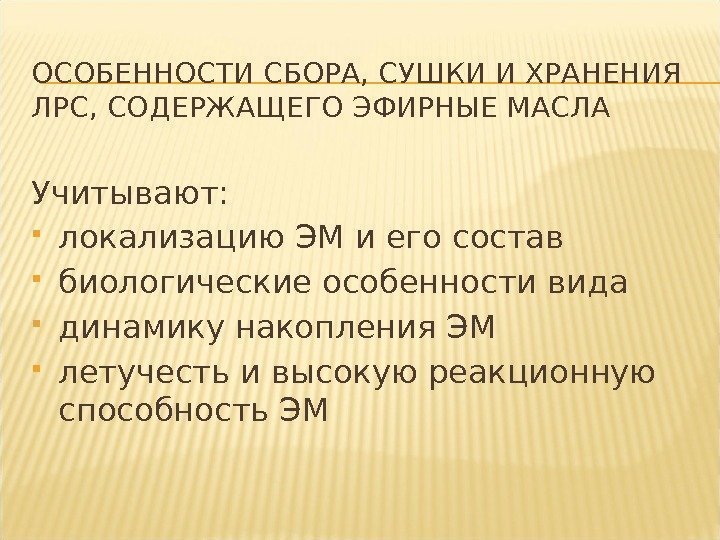 ОСОБЕННОСТИ СБОРА, СУШКИ И ХРАНЕНИЯ ЛРС, СОДЕРЖАЩЕГО ЭФИРНЫЕ МАСЛА

Учитывают:
• локализацию ЭМ и его состав
• биологические особенности вида
• динамику накопления ЭМ
• летучесть и высокую реакционную способность ЭМ